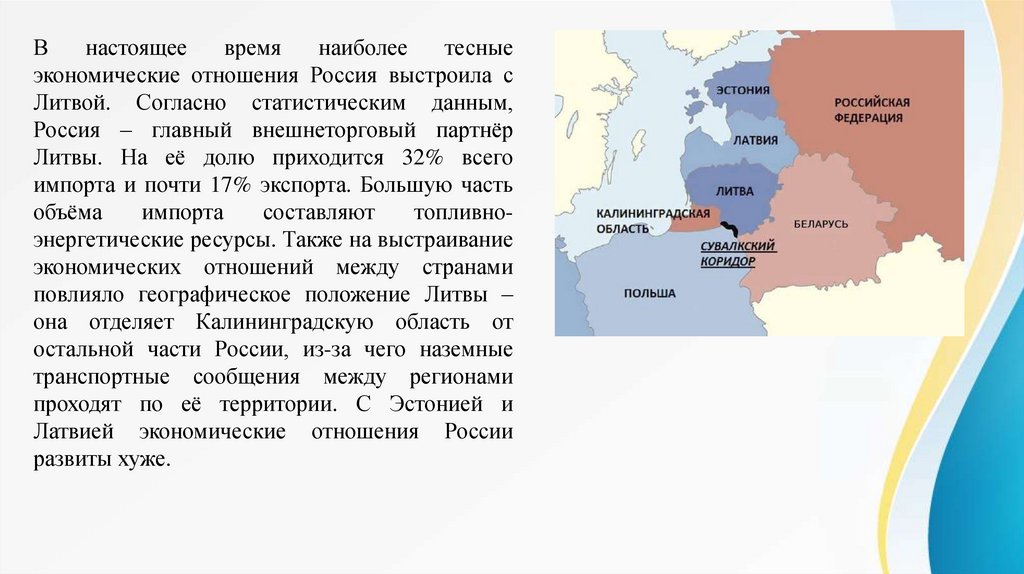 В настоящее время наиболее тесные экономические отношения Россия выстроила с Литвой. Согласно статистическим данным, Россия – главный внешнеторговый партнёр Литвы. На её долю приходится 32% всего импорта и почти 17% экспорта. Большую часть объёма импорта составляют топливно-энергетические ресурсы. Также на выстраивание экономических отношений между странами повлияло географическое положение Литвы – она отделяет Калининградскую область от остальной части России, из-за чего наземные транспортные сообщения между регионами проходят по её территории. С Эстонией и Латвией экономические отношения России развиты хуже.

ЭСТОНИЯ
РОССИЙСКАЯ ФЕДЕРАЦИЯ
ЛАТВИЯ
ЛИТВА
КАЛИНИНГРАДСКАЯ ОБЛАСТЬ
БЕЛАРУСЬ
СУВАЛКСКИЙ КОРИДОР
ПОЛЬША